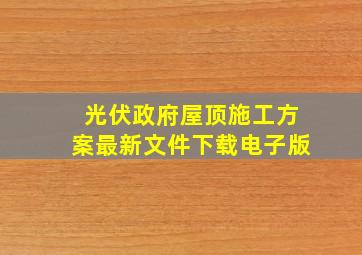 光伏政府屋顶施工方案最新文件下载电子版